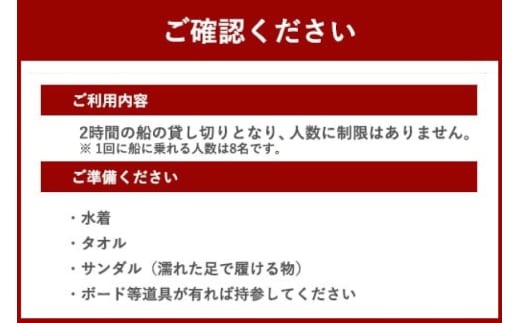 ご確認ください

ご利用内容

2時間の船の貸し切りとなり、人数に制限はありません。
※ 1回に船に乗れる人数は8名です。

ご準備ください

・水着
・タオル
・サンダル（濡れた足で履ける物）
・ボード等道具が有れば持参してください